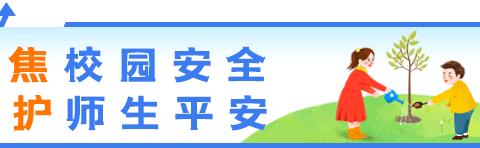 焦校园安全
护师生平安